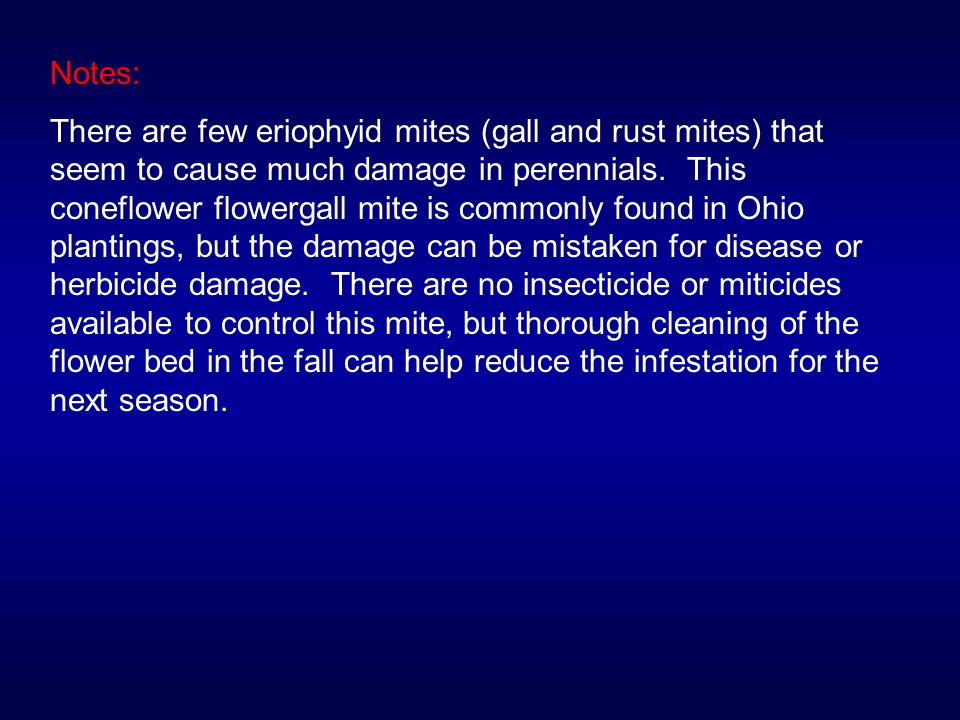 Notes:

There are few eriophyid mites (gall and rust mites) that seem to cause much damage in perennials.  This coneflower flowergall mite is commonly found in Ohio plantings, but the damage can be mistaken for disease or herbicide damage.  There are no insecticide or miticides available to control this mite, but thorough cleaning of the flower bed in the fall can help reduce the infestation for the next season.